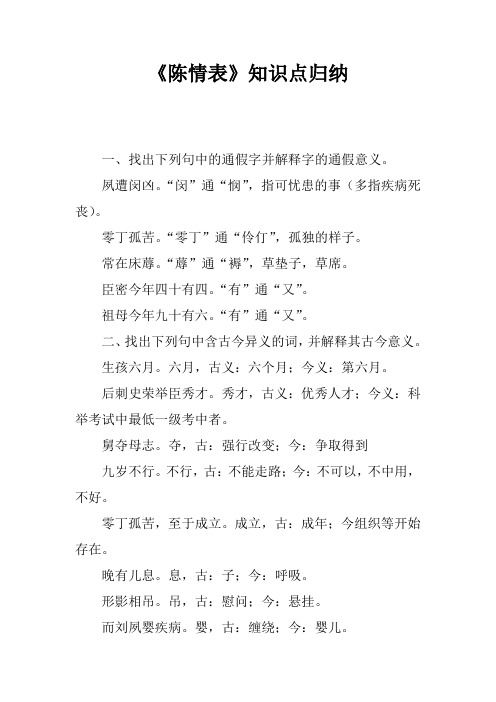 《陈情表》知识点归纳

一、找出下列句中的通假字并解释字的通假意义。

夙遭闵凶。“闵”通“悯”，指可忧患的事（多指疾病死丧）。

零丁孤苦。“零丁”通“伶仃”，孤独的样子。

常在床蓐。“蓐”通“褥”，草垫子，草席。

臣密今年四十有四。“有”通“又”。

祖母今年九十有六。“有”通“又”。

二、找出下列句中含古今异义的词，并解释其古今意义。

生孩六月。六月，古义：六个月；今义：第六月。

后刺史荣举臣秀才。秀才，古义：优秀人才；今义：科举考试中最低一级考中者。

舅夺母志。夺，古：强行改变；今：争取得到

九岁不行。不行，古：不能走路；今：不可以，不中用，不好。

零丁孤苦，至于成立。成立，古：成年；今组织等开始存在。

晚有儿息。息，古：子；今：呼吸。

形影相吊。吊，古：慰问；今：悬挂。

而刘夙婴疾病。婴，古：缠绕；今：婴儿。